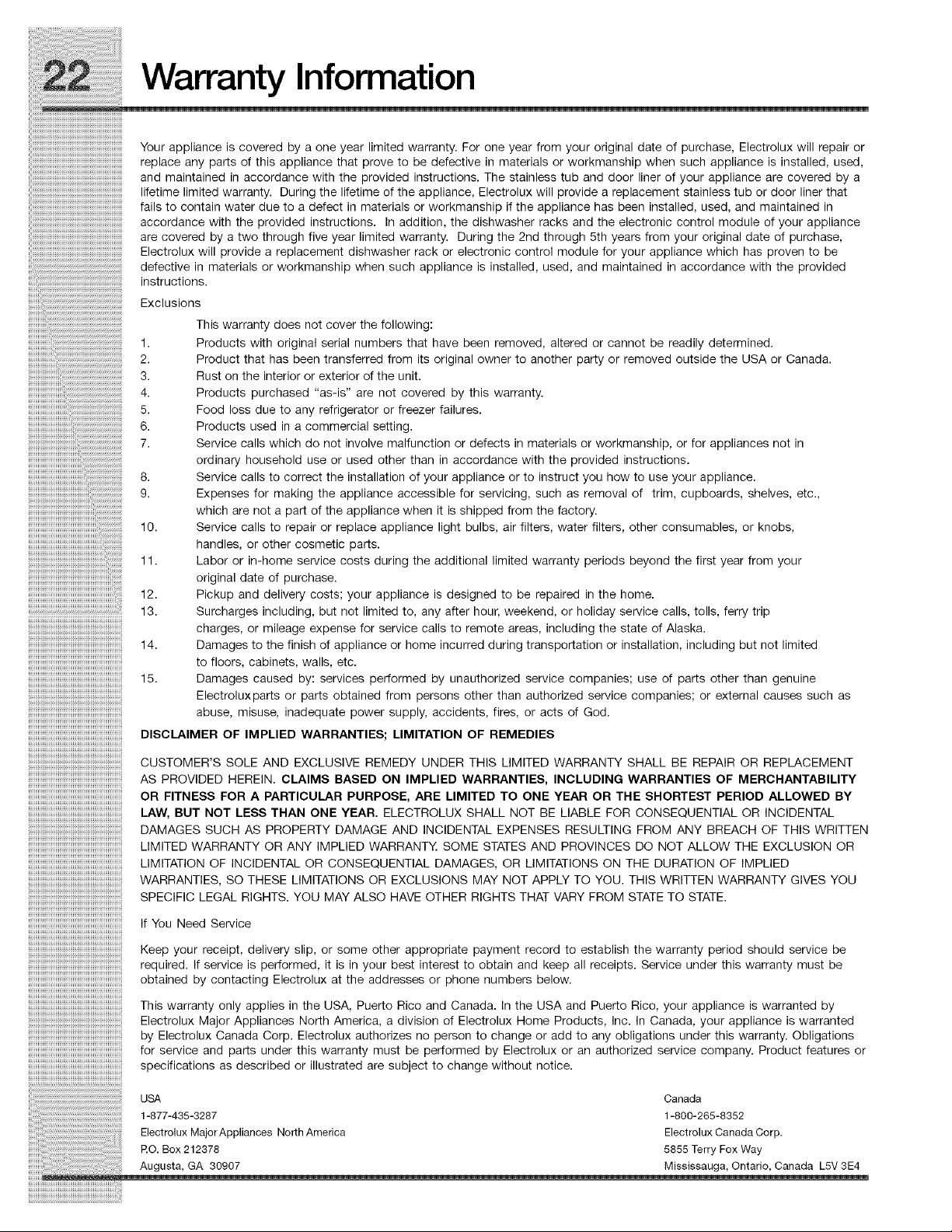 22 Warranty Information

Your appliance is covered by a one year limited warranty. For one year from your original date of purchase, Electrolux will repair or replace any parts of this appliance that prove to be defective in materials or workmanship when such appliance is installed, used, and maintained in accordance with the provided instructions. The stainless tub and door liner of your appliance are covered by a lifetime limited warranty. During the lifetime of the appliance, Electrolux will provide a replacement stainless tub or door liner that fails to contain water due to a defect in materials or workmanship if the appliance has been installed, used, and maintained in accordance with the provided instructions. In addition, the dishwasher racks and the electronic control module of your appliance are covered by a two through five year limited warranty. During the 2nd through 5th years from your original date of purchase, Electrolux will provide a replacement dishwasher rack or electronic control module for your appliance which has proven to be defective in materials or workmanship when such appliance is installed, used, and maintained in accordance with the provided instructions.

Exclusions

This warranty does not cover the following:
1. Products with original serial numbers that have been removed, altered or cannot be readily determined.
2. Product that has been transferred from its original owner to another party or removed outside the USA or Canada.
3. Rust on the interior or exterior of the unit.
4. Products purchased "as-is" are not covered by this warranty.
5. Food loss due to any refrigerator or freezer failures.
6. Products used in a commercial setting.
7. Service calls which do not involve malfunction or defects in materials or workmanship, or for appliances not in ordinary household use or used other than in accordance with the provided instructions.
8. Service calls to correct the installation of your appliance or to instruct you how to use your appliance.
9. Expenses for making the appliance accessible for servicing, such as removal of trim, cupboards, shelves, etc., which are not a part of the appliance when it is shipped from the factory.
10. Service calls to repair or replace appliance light bulbs, air filters, water filters, other consumables, or knobs, handles, or other cosmetic parts.
11. Labor or in-home service costs during the additional limited warranty periods beyond the first year from your original date of purchase.
12. Pickup and delivery costs; your appliance is designed to be repaired in the home.
13. Surcharges including, but not limited to, any after hour, weekend, or holiday service calls, tolls, ferry trip charges, or mileage expense for service calls to remote areas, including the state of Alaska.
14. Damages to the finish of appliance or home incurred during transportation or installation, including but not limited to floors, cabinets, walls, etc.
15. Damages caused by: services performed by unauthorized service companies; use of parts other than genuine Electroluxparts or parts obtained from persons other than authorized service companies; or external causes such as abuse, misuse, inadequate power supply, accidents, fires, or acts of God.

DISCLAIMER OF IMPLIED WARRANTIES; LIMITATION OF REMEDIES

CUSTOMER'S SOLE AND EXCLUSIVE REMEDY UNDER THIS LIMITED WARRANTY SHALL BE REPAIR OR REPLACEMENT AS PROVIDED HEREIN. CLAIMS BASED ON IMPLIED WARRANTIES, INCLUDING WARRANTIES OF MERCHANTABILITY OR FITNESS FOR A PARTICULAR PURPOSE, ARE LIMITED TO ONE YEAR OR THE SHORTEST PERIOD ALLOWED BY LAW, BUT NOT LESS THAN ONE YEAR. ELECTROLUX SHALL NOT BE LIABLE FOR CONSEQUENTIAL OR INCIDENTAL DAMAGES SUCH AS PROPERTY DAMAGE AND INCIDENTAL EXPENSES RESULTING FROM ANY BREACH OF THIS WRITTEN LIMITED WARRANTY OR ANY IMPLIED WARRANTY. SOME STATES AND PROVINCES DO NOT ALLOW THE EXCLUSION OR LIMITATION OF INCIDENTAL OR CONSEQUENTIAL DAMAGES, OR LIMITATIONS ON THE DURATION OF IMPLIED WARRANTIES, SO THESE LIMITATIONS OR EXCLUSIONS MAY NOT APPLY TO YOU. THIS WRITTEN WARRANTY GIVES YOU SPECIFIC LEGAL RIGHTS. YOU MAY ALSO HAVE OTHER RIGHTS THAT VARY FROM STATE TO STATE.

If You Need Service

Keep your receipt, delivery slip, or some other appropriate payment record to establish the warranty period should service be required. If service is performed, it is in your best interest to obtain and keep all receipts. Service under this warranty must be obtained by contacting Electrolux at the addresses or phone numbers below.

This warranty only applies in the USA, Puerto Rico and Canada. In the USA and Puerto Rico, your appliance is warranted by Electrolux Major Appliances North America, a division of Electrolux Home Products, Inc. In Canada, your appliance is warranted by Electrolux Canada Corp. Electrolux authorizes no person to change or add to any obligations under this warranty. Obligations for service and parts under this warranty must be performed by Electrolux or an authorized service company. Product features or specifications as described or illustrated are subject to change without notice.

USA
1-877-435-3287
Electrolux Major Appliances North America
P.O. Box 212378
Augusta, GA 30907

Canada
1-800-265-8352
Electrolux Canada Corp.
5855 Terry Fox Way
Mississauga, Ontario, Canada L5V 3E4